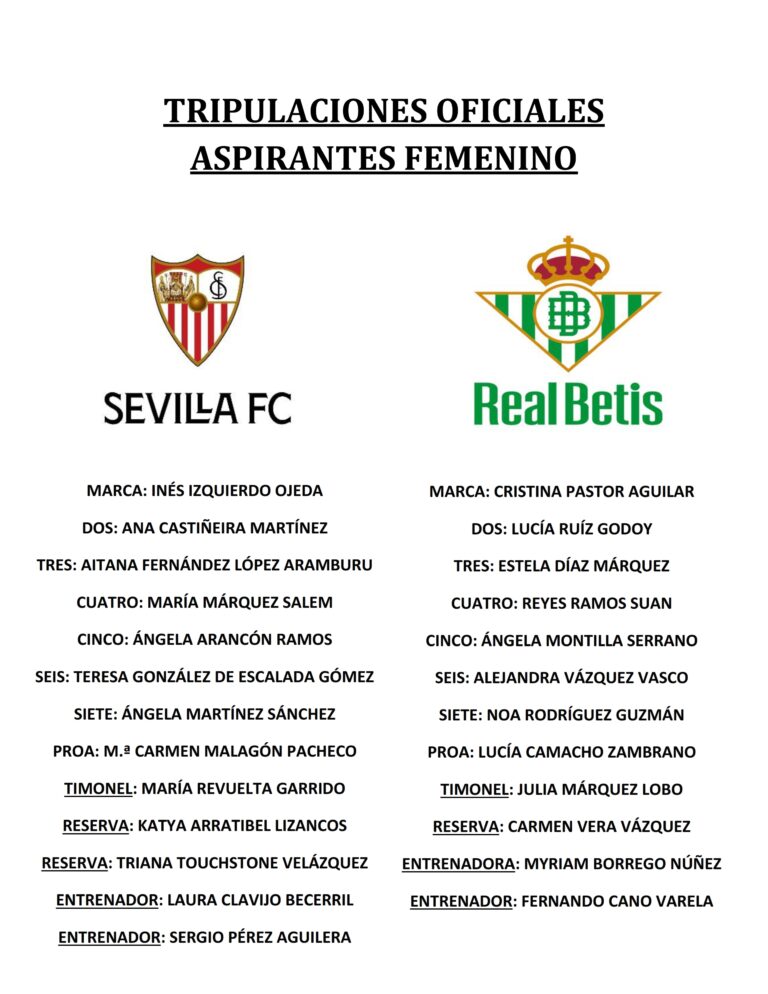 TRIPULACIONES OFICIALES
ASPIRANTES FEMENINO

SEVILLA FC

MARCA: INÉS IZQUIERDO OJEDA

DOS: ANA CASTIÑEIRA MARTÍNEZ

TRES: AITANA FERNÁNDEZ LÓPEZ ARAMBURU

CUATRO: MARÍA MÁRQUEZ SALEM

CINCO: ÁNGELA ARANCÓN RAMOS

SEIS: TERESA GONZÁLEZ DE ESCALADA GÓMEZ

SIETE: ÁNGELA MARTÍNEZ SÁNCHEZ

PROA: M.ª CARMEN MALAGÓN PACHECO

TIMONEL: MARÍA REVUELTA GARRIDO

RESERVA: KATYA ARRATIBEL LIZANCOS

RESERVA: TRIANA TOUCHSTONE VELÁZQUEZ

ENTRENADOR: LAURA CLAVIJO BECERRIL

ENTRENADOR: SERGIO PÉREZ AGUILERA

Real Betis

MARCA: CRISTINA PASTOR AGUILAR

DOS: LUCÍA RUÍZ GODOY

TRES: ESTELA DÍAZ MÁRQUEZ

CUATRO: REYES RAMOS SUAN

CINCO: ÁNGELA MONTILLA SERRANO

SEIS: ALEJANDRA VÁZQUEZ VASCO

SIETE: NOA RODRÍGUEZ GUZMÁN

PROA: LUCÍA CAMACHO ZAMBRANO

TIMONEL: JULIA MÁRQUEZ LOBO

RESERVA: CARMEN VERA VÁZQUEZ

ENTRENADORA: MYRIAM BORREGO NÚÑEZ

ENTRENADOR: FERNANDO CANO VARELA